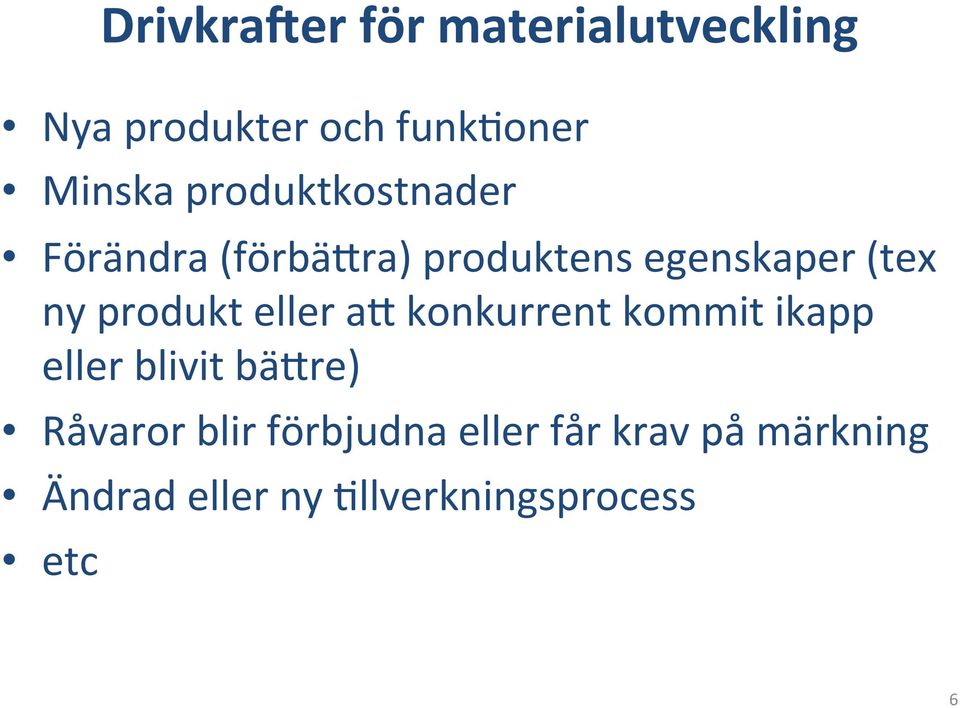 Drivkrafter för materialutveckling

• Nya produkter och funktioner
• Minska produktkostnader
• Förändra (förbättra) produktens egenskaper (tex ny produkt eller att konkurrent kommit ikapp eller blivit bättre)
• Råvaror blir förbjudna eller får krav på märkning
• Ändrad eller ny tillverkningsprocess
• etc

6